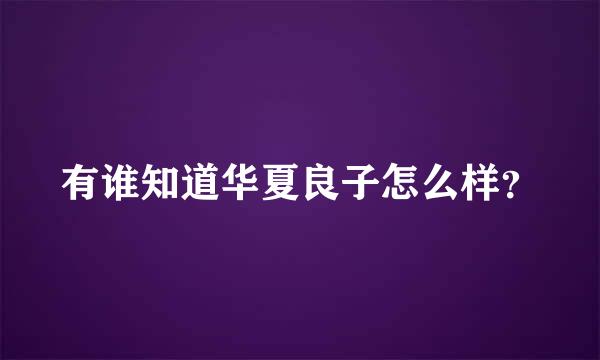 有谁知道华夏良子怎么样?